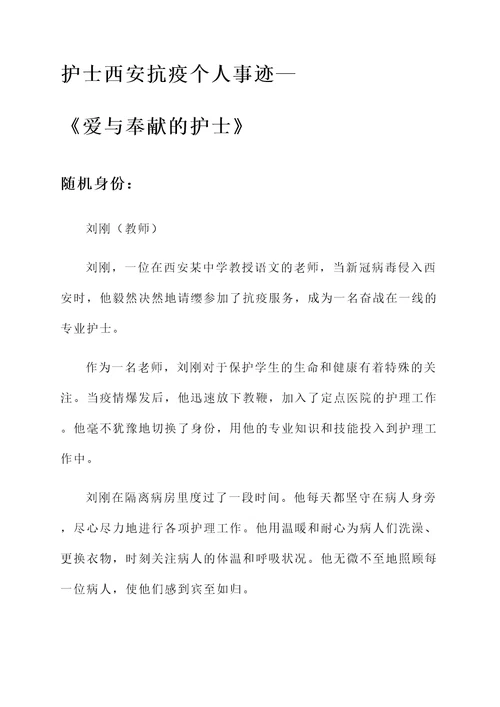 护士西安抗疫个人事迹—

《爱与奉献的护士》

随机身份：

刘刚（教师）

刘刚，一位在西安某中学教授语文的老师，当新冠病毒侵入西安时，他毅然决然地请缨参加了抗疫服务，成为一名奋战在一线的专业护士。

作为一名老师，刘刚对于保护学生的生命和健康有着特殊的关注。当疫情爆发后，他迅速放下教鞭，加入了定点医院的护理工作。他毫不犹豫地切换了身份，用他的专业知识和技能投入到护理工作中。

刘刚在隔离病房里度过了一段时间。他每天都坚守在病人身旁，尽心尽力地进行各项护理工作。他用温暖和耐心为病人们洗澡、更换衣物，时刻关注病人的体温和呼吸状况。他无微不至地照顾每一位病人，使他们感到宾至如归。